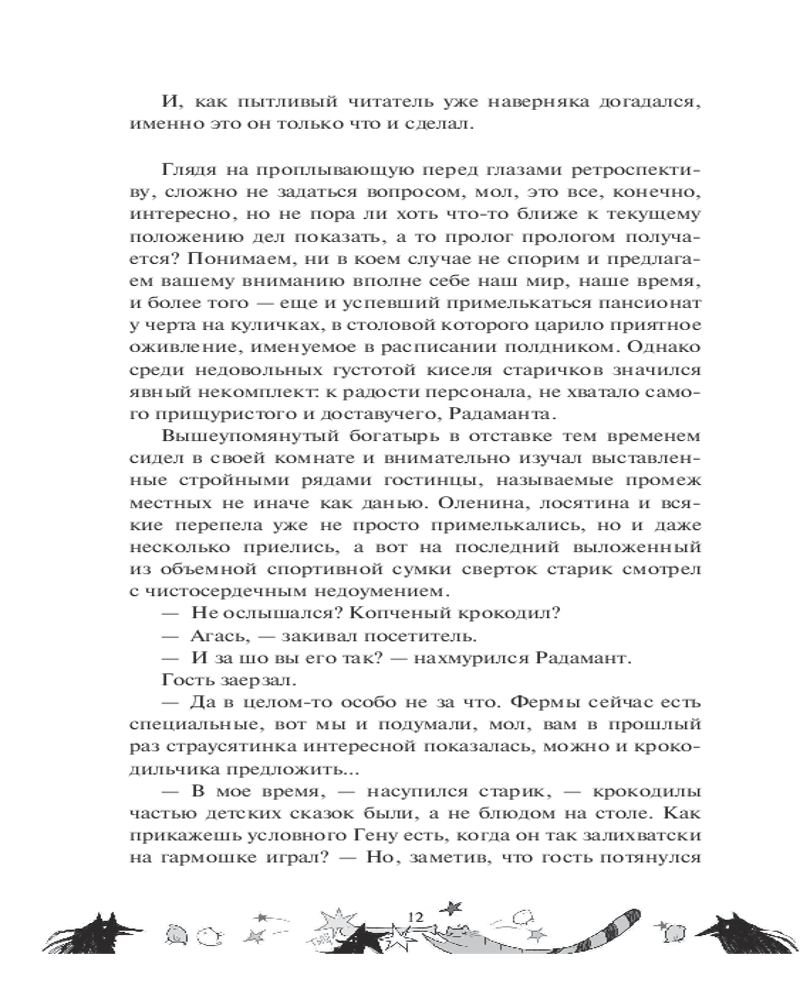 И, как пытливый читатель уже наверняка догадался, именно это он только что и сделал.

Глядя на проплывающую перед глазами ретроспективу, сложно не задаться вопросом, мол, это все, конечно, интересно, но не пора ли хоть что-то ближе к текущему положению дел показать, а то пролог прологом получается? Понимаем, ни в коем случае не спорим и предлагаем вашему вниманию вполне себе наш мир, наше время, и более того — еще и успевший примелькаться пансионат у черта на куличках, в столовой которого царило приятное оживление, именуемое в расписании полдником. Однако среди недовольных густотой киселя старичков значился явный некомплект: к радости персонала, не хватало самого прищуристого и доставучего, Радаманта.

Вышеупомянутый богатырь в отставке тем временем сидел в своей комнате и внимательно изучал выставленные стройными рядами гостинцы, называемые промеж местных не иначе как данью. Оленина, лосятина и всякие перепела уже не просто примелькались, но и даже несколько приелись, а вот на последний выложенный из объемной спортивной сумки сверток старик смотрел с чистосердечным недоумением.

— Не ослышался? Копченый крокодил?

— Агась, — закивал посетитель.

— И за шо вы его так? — нахмурился Радамант.

Гость заерзал.

— Да в целом-то особо не за что. Фермы сейчас есть специальные, вот мы и подумали, мол, вам в прошлый раз страусятинка интересной показалась, можно и крокодильчика предложить...

— В мое время, — насупился старик, — крокодилы частью детских сказок были, а не блюдом на столе. Как прикажешь условного Гену есть, когда он так залихватски на гармошке играл? — Но, заметив, что гость потянулся

12